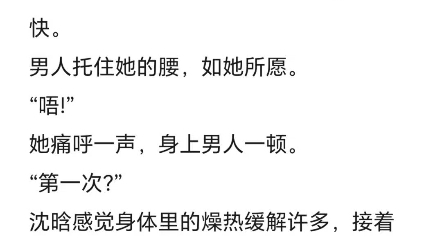 快。

男人托住她的腰，如她所愿。

“唔!”

她痛呼一声，身上男人一顿。

“第一次?”

沈晗感觉身体里的燥热缓解许多，接着